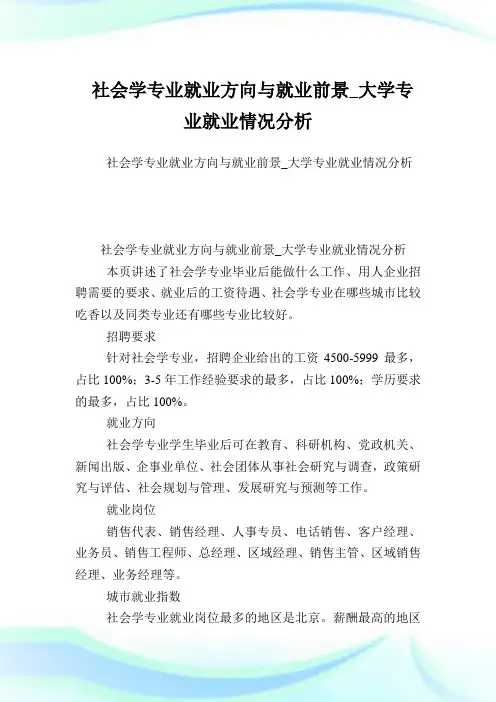 社会学专业就业方向与就业前景_大学专业就业情况分析

社会学专业就业方向与就业前景_大学专业就业情况分析

社会学专业就业方向与就业前景_大学专业就业情况分析

本页讲述了社会学专业毕业后能做什么工作、用人企业招聘需要的要求、就业后的工资待遇、社会学专业在哪些城市比较吃香以及同类专业还有哪些专业比较好。

招聘要求

针对社会学专业，招聘企业给出的工资 4500-5999 最多，占比 100%；3-5 年工作经验要求的最多，占比 100%；学历要求的最多，占比 100%。

就业方向

社会学专业学生毕业后可在教育、科研机构、党政机关、新闻出版、企事业单位、社会团体从事社会研究与调查，政策研究与评估、社会规划与管理、发展研究与预测等工作。

就业岗位

销售代表、销售经理、人事专员、电话销售、客户经理、业务员、销售工程师、总经理、区域经理、销售主管、区域销售经理、业务经理等。

城市就业指数

社会学专业就业岗位最多的地区是北京。薪酬最高的地区